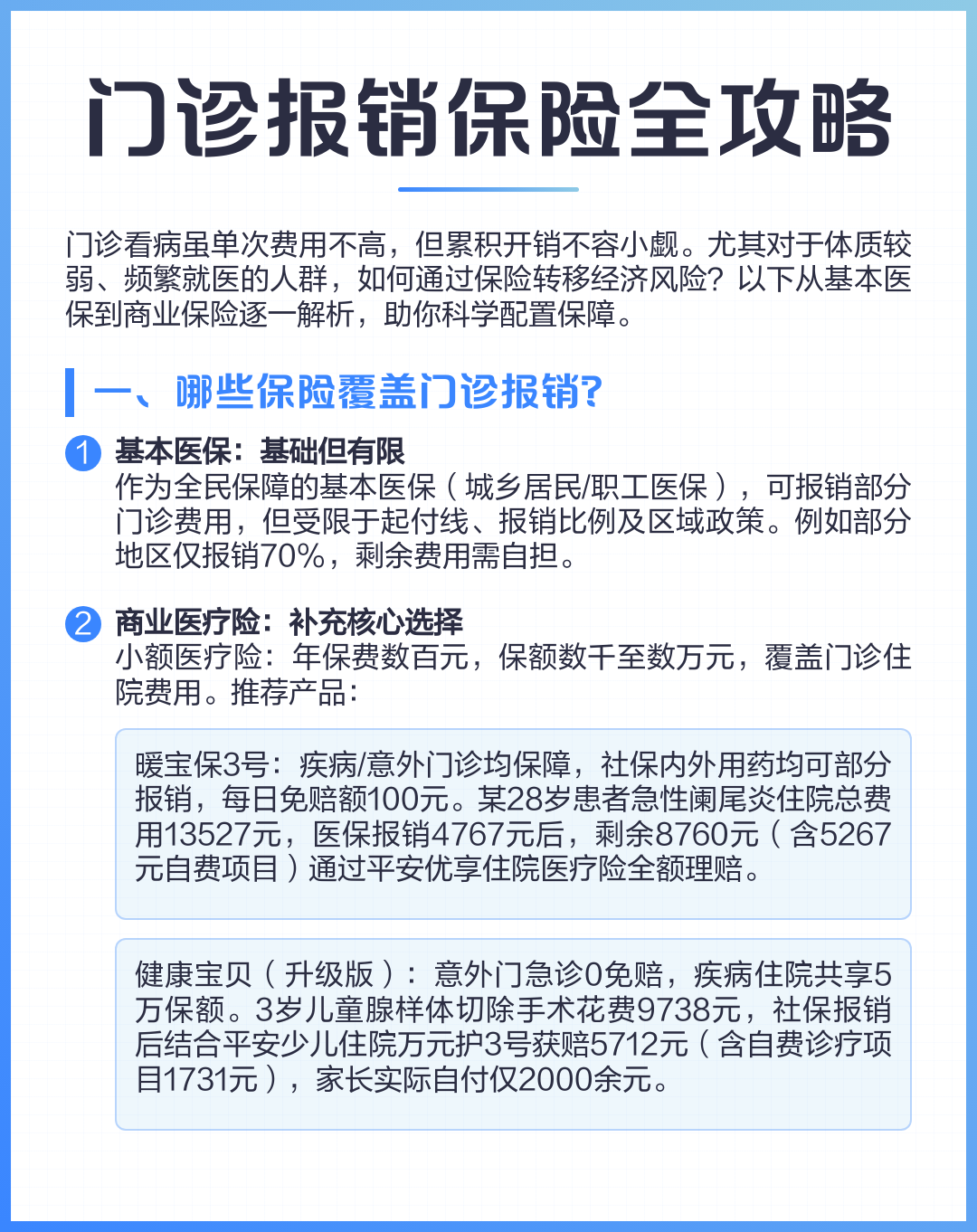 门诊报销保险全攻略

门诊看病虽单次费用不高，但累积开销不容小觑。尤其对于体质较弱、频繁就医的人群，如何通过保险转移经济风险？以下从基本医保到商业保险逐一解析，助你科学配置保障。

一、哪些保险覆盖门诊报销？

1 基本医保：基础但有限
作为全民保障的基本医保（城乡居民/职工医保），可报销部分门诊费用，但受限于起付线、报销比例及区域政策。例如部分地区仅报销70%，剩余费用需自担。

2 商业医疗险：补充核心选择
小额医疗险：年保费数百元，保额数千至数万元，覆盖门诊住院费用。推荐产品：

暖宝保3号：疾病/意外门诊均保障，社保内外用药均可部分报销，每日免赔额100元。某28岁患者急性阑尾炎住院总费用13527元，医保报销4767元后，剩余8760元（含5267元自费项目）通过平安优享住院医疗险全额理赔。

健康宝贝（升级版）：意外门急诊0免赔，疾病住院共享5万保额。3岁儿童腺样体切除手术花费9738元，社保报销后结合平安少儿住院万元护3号获赔5712元（含自费诊疗项目1731元），家长实际自付仅2000余元。